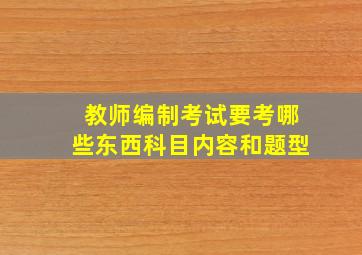 教师编制考试要考哪些东西科目内容和题型